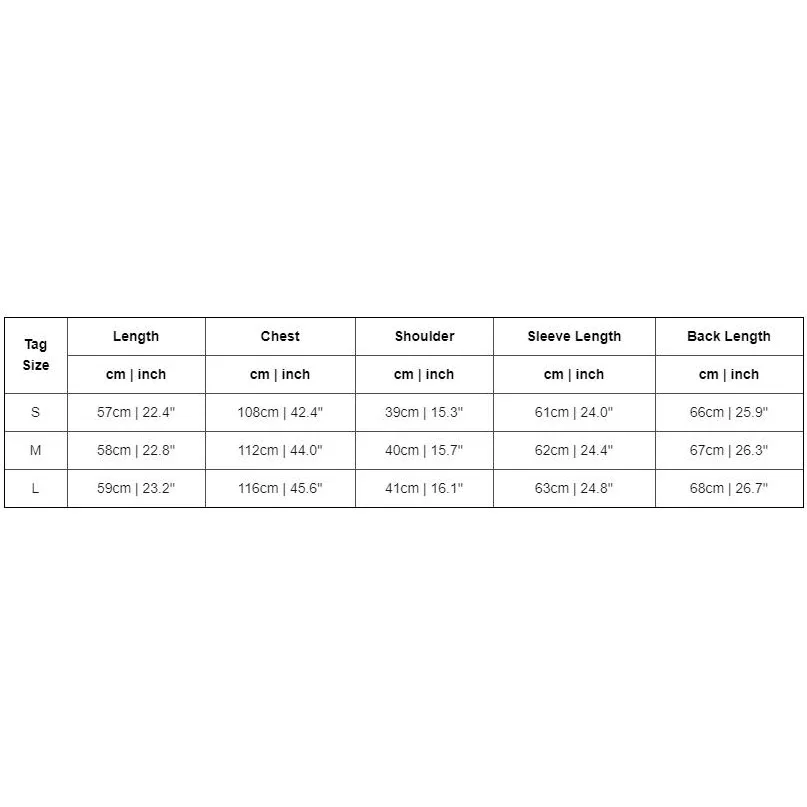 | Tag Size | Length | Chest | Shoulder | Sleeve Length | Back Length |
|---|---|---|---|---|---|
| | cm \| inch | cm \| inch | cm \| inch | cm \| inch | cm \| inch |
| S | 57cm \| 22.4" | 108cm \| 42.4" | 39cm \| 15.3" | 61cm \| 24.0" | 66cm \| 25.9" |
| M | 58cm \| 22.8" | 112cm \| 44.0" | 40cm \| 15.7" | 62cm \| 24.4" | 67cm \| 26.3" |
| L | 59cm \| 23.2" | 116cm \| 45.6" | 41cm \| 16.1" | 63cm \| 24.8" | 68cm \| 26.7" |